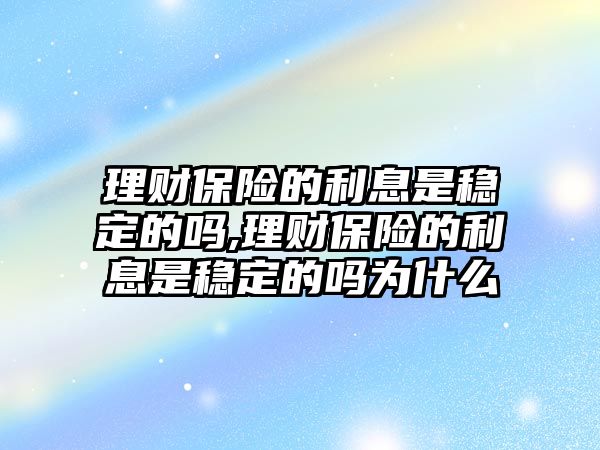 理财保险的利息是稳定的吗,理财保险的利息是稳定的吗为什么